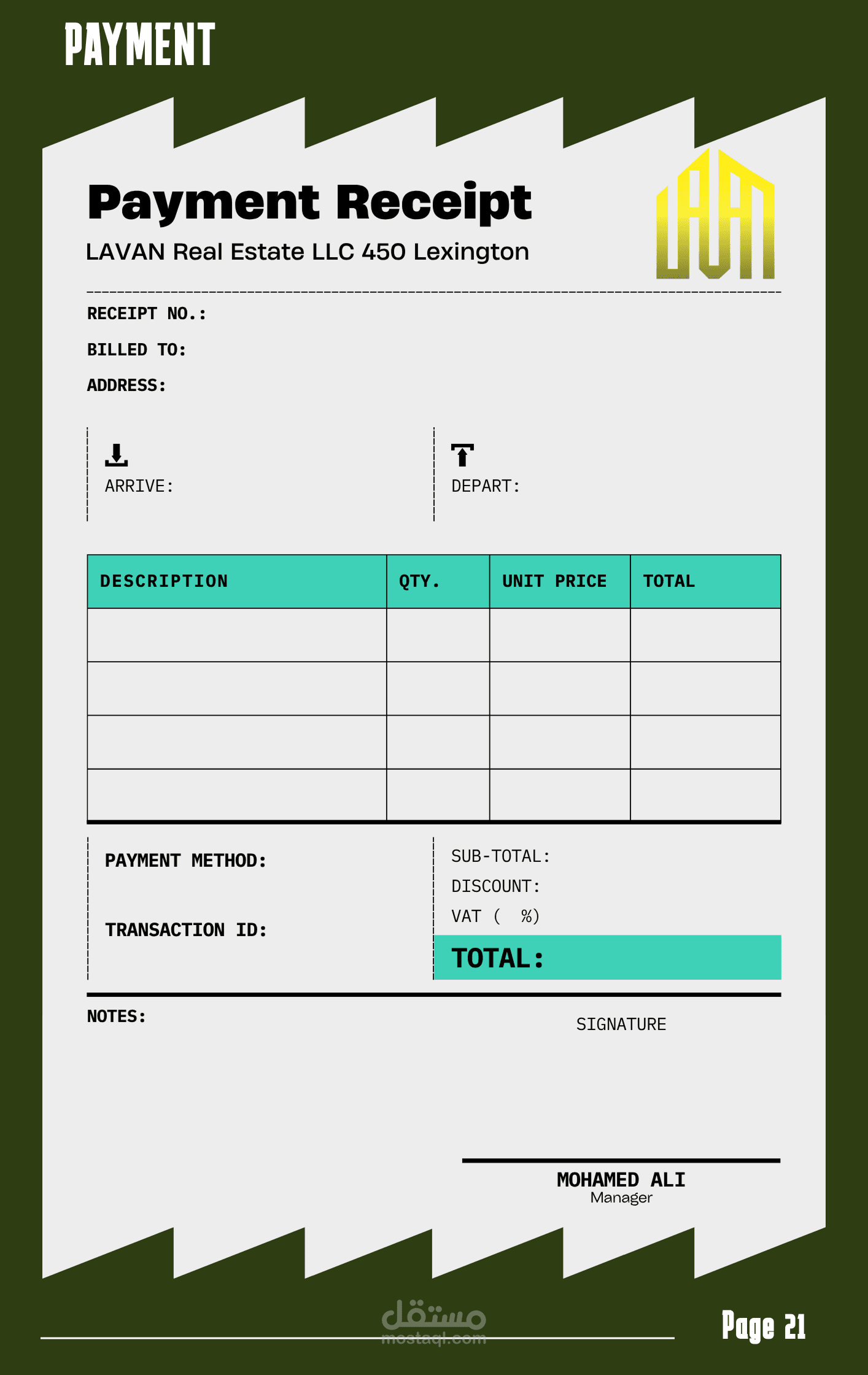 PAYMENT

Payment Receipt

LAVAN Real Estate LLC 450 Lexington

LAVAN

RECEIPT NO.:

BILLED TO:

ADDRESS:

ARRIVE:

DEPART:

| DESCRIPTION | QTY. | UNIT PRICE | TOTAL |
|---|---|---|---|
| | | | |
| | | | |
| | | | |
| | | | |

PAYMENT METHOD:

TRANSACTION ID:

SUB-TOTAL:

DISCOUNT:

VAT ( %)

TOTAL:

NOTES:

SIGNATURE

MOHAMED ALI
Manager

مستقل
mostaql.com

Page 21